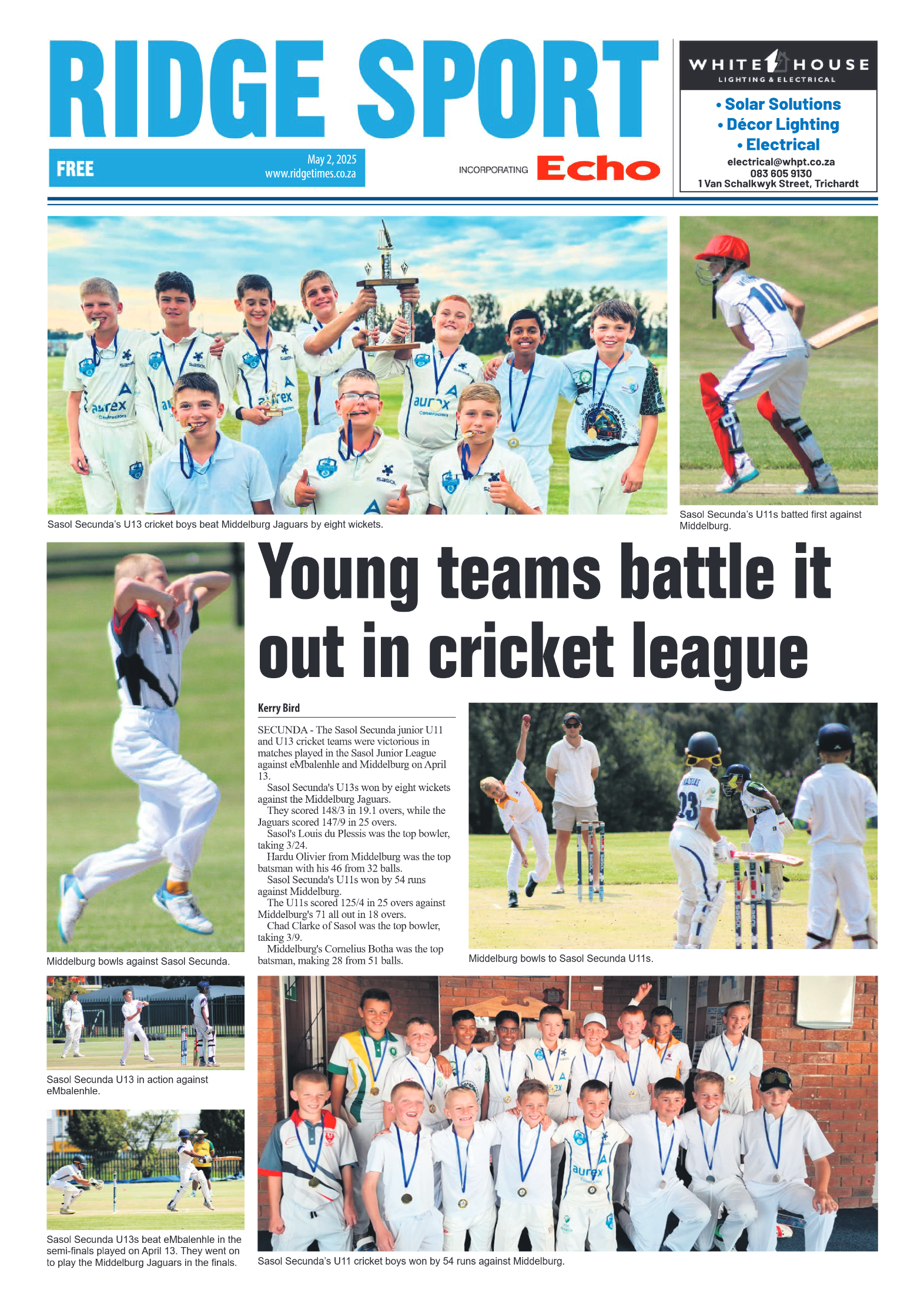 RIDGE SPORT

FREE
May 2, 2025
www.ridgetimes.co.za

INCORPORATING Echo

WHITE HOUSE
LIGHTING & ELECTRICAL
• Solar Solutions
• Décor Lighting
• Electrical
electrical@whpt.co.za
083 605 9130
1 Van Schalkwyk Street, Trichardt

Sasol Secunda's U13 cricket boys beat Middelburg Jaguars by eight wickets.

Sasol Secunda's U11s batted first against Middelburg.

Young teams battle it out in cricket league

Kerry Bird

SECUNDA - The Sasol Secunda junior U11 and U13 cricket teams were victorious in matches played in the Sasol Junior League against eMbalenhle and Middelburg on April 13.

Sasol Secunda's U13s won by eight wickets against the Middelburg Jaguars.

They scored 148/3 in 19.1 overs, while the Jaguars scored 147/9 in 25 overs.

Sasol's Louis du Plessis was the top bowler, taking 3/24.

Hardu Olivier from Middelburg was the top batsman with his 46 from 32 balls.

Sasol Secunda's U11s won by 54 runs against Middelburg.

The U11s scored 125/4 in 25 overs against Middelburg's 71 all out in 18 overs.

Chad Clarke of Sasol was the top bowler, taking 3/9.

Middelburg's Cornelius Botha was the top batsman, making 28 from 51 balls.

Middelburg bowls against Sasol Secunda.

Middelburg bowls to Sasol Secunda U11s.

Sasol Secunda U13 in action against eMbalenhle.

Sasol Secunda U13s beat eMbalenhle in the semi-finals played on April 13. They went on to play the Middelburg Jaguars in the finals.

Sasol Secunda's U11 cricket boys won by 54 runs against Middelburg.